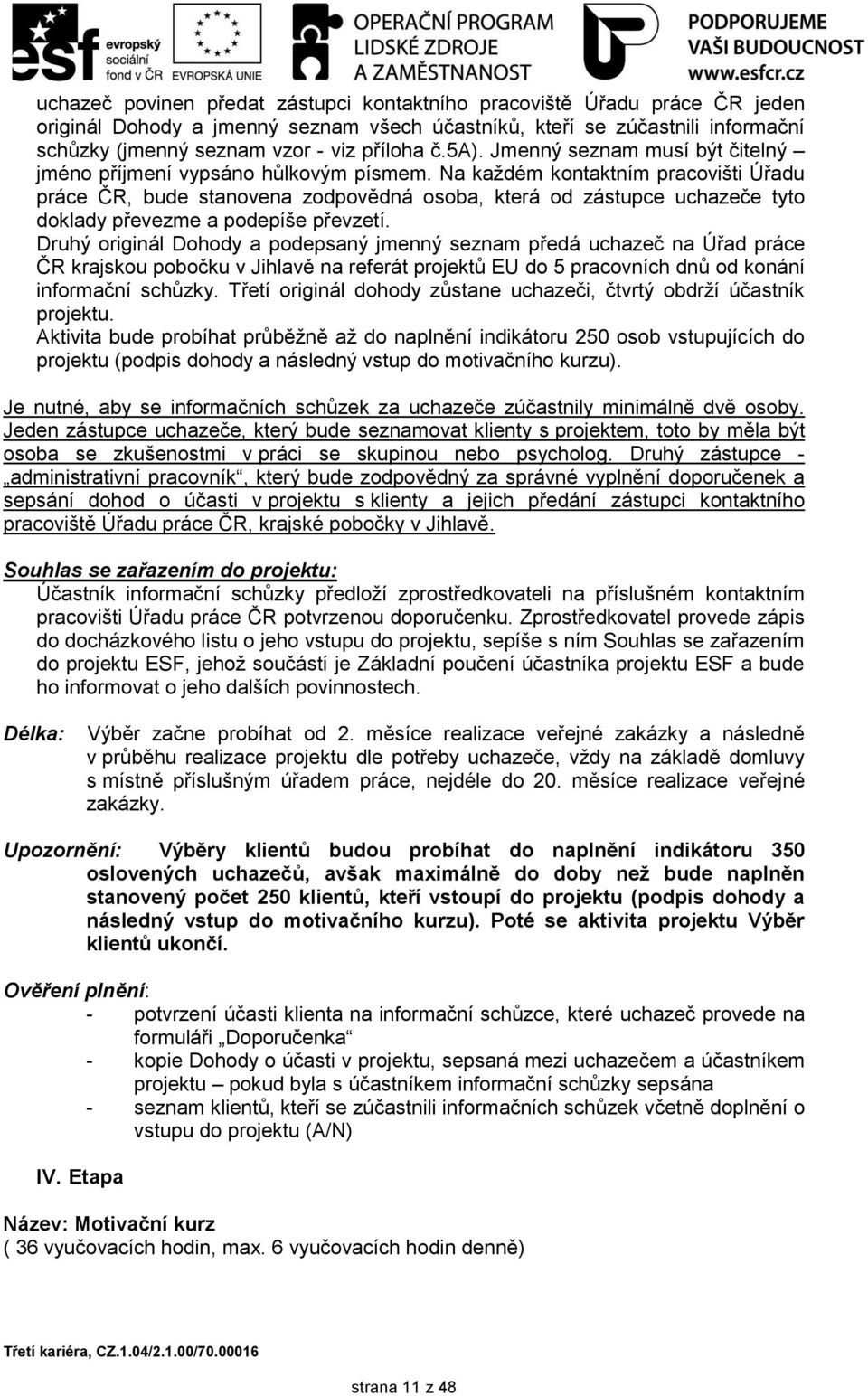 esf evropský sociální fond v ČR EVROPSKÁ UNIE OPERAČNÍ PROGRAM LIDSKÉ ZDROJE A ZAMĚSTNANOST PODPORUJEME VAŠI BUDOUCNOST www.esfcr.cz

uchazeč povinen předat zástupci kontaktního pracoviště Úřadu práce ČR jeden originál Dohody a jmenný seznam všech účastníků, kteří se zúčastnili informační schůzky (jmenný seznam vzor - viz příloha č.5A). Jmenný seznam musí být čitelný – jméno příjmení vypsáno hůlkovým písmem. Na každém kontaktním pracovišti Úřadu práce ČR, bude stanovena zodpovědná osoba, která od zástupce uchazeče tyto doklady převezme a podepíše převzetí.
Druhý originál Dohody a podepsaný jmenný seznam předá uchazeč na Úřad práce ČR krajskou pobočku v Jihlavě na referát projektů EU do 5 pracovních dnů od konání informační schůzky. Třetí originál dohody zůstane uchazeči, čtvrtý obdrží účastník projektu.
Aktivita bude probíhat průběžně až do naplnění indikátoru 250 osob vstupujících do projektu (podpis dohody a následný vstup do motivačního kurzu).

Je nutné, aby se informačních schůzek za uchazeče zúčastnily minimálně dvě osoby. Jeden zástupce uchazeče, který bude seznamovat klienty s projektem, toto by měla být osoba se zkušenostmi v práci se skupinou nebo psycholog. Druhý zástupce - „administrativní pracovník“, který bude zodpovědný za správné vyplnění doporučenek a sepsání dohod o účasti v projektu s klienty a jejich předání zástupci kontaktního pracoviště Úřadu práce ČR, krajské pobočky v Jihlavě.

Souhlas se zařazením do projektu:
Účastník informační schůzky předloží zprostředkovateli na příslušném kontaktním pracovišti Úřadu práce ČR potvrzenou doporučenku. Zprostředkovatel provede zápis do docházkového listu o jeho vstupu do projektu, sepíše s ním Souhlas se zařazením do projektu ESF, jehož součástí je Základní poučení účastníka projektu ESF a bude ho informovat o jeho dalších povinnostech.

Délka: Výběr začne probíhat od 2. měsíce realizace veřejné zakázky a následně v průběhu realizace projektu dle potřeby uchazeče, vždy na základě domluvy s místně příslušným úřadem práce, nejdéle do 20. měsíce realizace veřejné zakázky.

Upozornění: Výběry klientů budou probíhat do naplnění indikátoru 350 oslovených uchazečů, avšak maximálně do doby než bude naplněn stanovený počet 250 klientů, kteří vstoupí do projektu (podpis dohody a následný vstup do motivačního kurzu). Poté se aktivita projektu Výběr klientů ukončí.

Ověření plnění:
- potvrzení účasti klienta na informační schůzce, které uchazeč provede na formuláři „Doporučenka“
- kopie Dohody o účasti v projektu, sepsaná mezi uchazečem a účastníkem projektu – pokud byla s účastníkem informační schůzky sepsána
- seznam klientů, kteří se zúčastnili informačních schůzek včetně doplnění o vstupu do projektu (A/N)

IV. Etapa

Název: Motivační kurz
( 36 vyučovacích hodin, max. 6 vyučovacích hodin denně)

Třetí kariéra, CZ.1.04/2.1.00/70.00016

strana 11 z 48